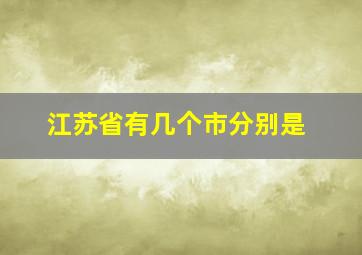 江苏省有几个市分别是